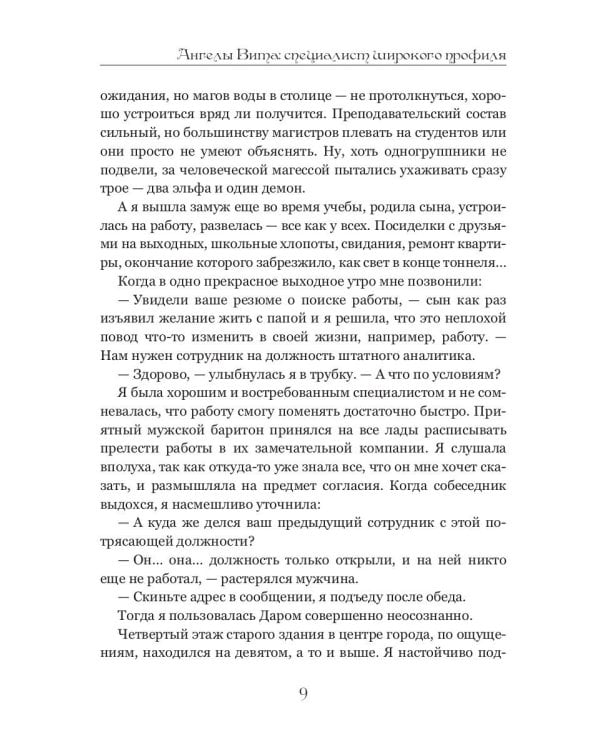 Ангелы Вита: специалист широкого профиля

ожидания, но магов воды в столице — не протолкнуться, хорошо устроиться вряд ли получится. Преподавательский состав сильный, но большинству магистров плевать на студентов или они просто не умеют объяснять. Ну, хоть одногруппники не подвели, за человеческой магессой пытались ухаживать сразу трое — два эльфа и один демон.

А я вышла замуж еще во время учебы, родила сына, устроилась на работу, развелась — все как у всех. Посиделки с друзьями на выходных, школьные хлопоты, свидания, ремонт квартиры, окончание которого забрезжило, как свет в конце тоннеля...

Когда в одно прекрасное выходное утро мне позвонили:

— Увидели ваше резюме о поиске работы, — сын как раз изъявил желание жить с папой и я решила, что это неплохой повод что-то изменить в своей жизни, например, работу. — Нам нужен сотрудник на должность штатного аналитика.

— Здорово, — улыбнулась я в трубку. — А что по условиям?

Я была хорошим и востребованным специалистом и не сомневалась, что работу смогу поменять достаточно быстро. Приятный мужской баритон принялся на все лады расписывать прелести работы в их замечательной компании. Я слушала вполуха, так как откуда-то уже знала все, что он мне хочет сказать, и размышляла на предмет согласия. Когда собеседник выдохся, я насмешливо уточнила:

— А куда же делся ваш предыдущий сотрудник с этой потрясающей должности?

— Он... она... должность только открыли, и на ней никто еще не работал, — растерялся мужчина.

— Скиньте адрес в сообщении, я подъеду после обеда.

Тогда я пользовалась Даром совершенно неосознанно.

Четвертый этаж старого здания в центре города, по ощущениям, находился на девятом, а то и выше. Я настойчиво под-

9